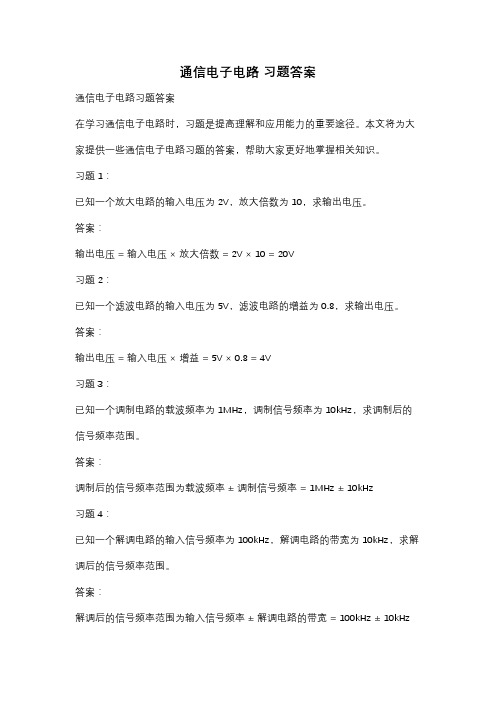 通信电子电路 习题答案

通信电子电路习题答案

在学习通信电子电路时，习题是提高理解和应用能力的重要途径。本文将为大家提供一些通信电子电路习题的答案，帮助大家更好地掌握相关知识。

习题 1：

已知一个放大电路的输入电压为 2V，放大倍数为 10，求输出电压。

答案：

输出电压 = 输入电压 × 放大倍数 = 2V × 10 = 20V

习题 2：

已知一个滤波电路的输入电压为 5V，滤波电路的增益为 0.8，求输出电压。

答案：

输出电压 = 输入电压 × 增益 = 5V × 0.8 = 4V

习题 3：

已知一个调制电路的载波频率为 1MHz，调制信号频率为 10kHz，求调制后的信号频率范围。

答案：

调制后的信号频率范围为载波频率 ± 调制信号频率 = 1MHz ± 10kHz

习题 4：

已知一个解调电路的输入信号频率为 100kHz，解调电路的带宽为 10kHz，求解调后的信号频率范围。

答案：

解调后的信号频率范围为输入信号频率 ± 解调电路的带宽 = 100kHz ± 10kHz